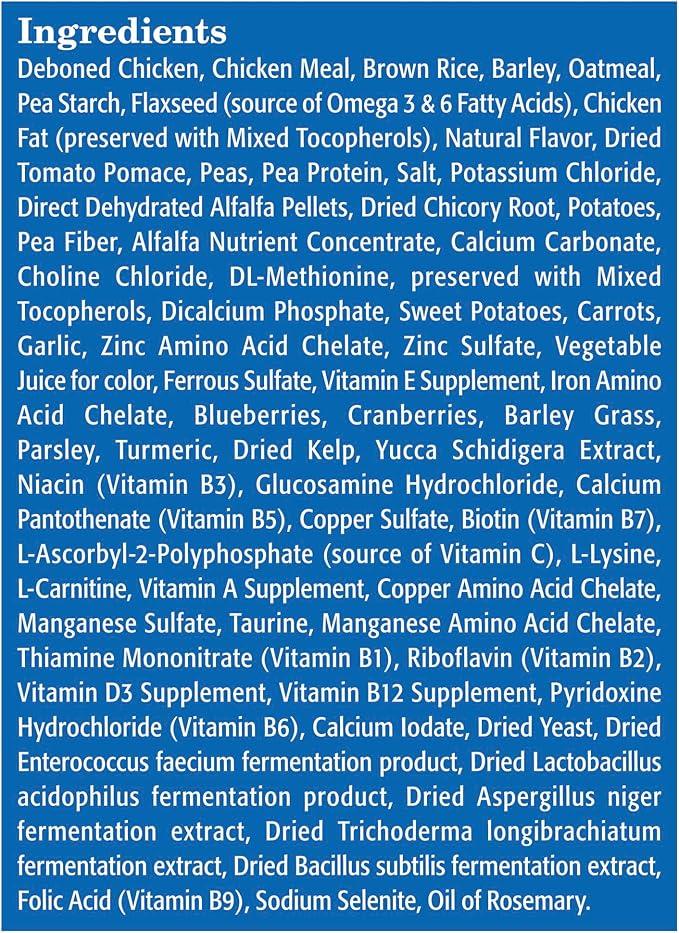 Ingredients

Deboned Chicken, Chicken Meal, Brown Rice, Barley, Oatmeal, Pea Starch, Flaxseed (source of Omega 3 & 6 Fatty Acids), Chicken Fat (preserved with Mixed Tocopherols), Natural Flavor, Dried Tomato Pomace, Peas, Pea Protein, Salt, Potassium Chloride, Direct Dehydrated Alfalfa Pellets, Dried Chicory Root, Potatoes, Pea Fiber, Alfalfa Nutrient Concentrate, Calcium Carbonate, Choline Chloride, DL-Methionine, preserved with Mixed Tocopherols, Dicalcium Phosphate, Sweet Potatoes, Carrots, Garlic, Zinc Amino Acid Chelate, Zinc Sulfate, Vegetable Juice for color, Ferrous Sulfate, Vitamin E Supplement, Iron Amino Acid Chelate, Blueberries, Cranberries, Barley Grass, Parsley, Turmeric, Dried Kelp, Yucca Schidigera Extract, Niacin (Vitamin B3), Glucosamine Hydrochloride, Calcium Pantothenate (Vitamin B5), Copper Sulfate, Biotin (Vitamin B7), L-Ascorbyl-2-Polyphosphate (source of Vitamin C), L-Lysine, L-Carnitine, Vitamin A Supplement, Copper Amino Acid Chelate, Manganese Sulfate, Taurine, Manganese Amino Acid Chelate, Thiamine Mononitrate (Vitamin B1), Riboflavin (Vitamin B2), Vitamin D3 Supplement, Vitamin B12 Supplement, Pyridoxine Hydrochloride (Vitamin B6), Calcium Iodate, Dried Yeast, Dried Enterococcus faecium fermentation product, Dried Lactobacillus acidophilus fermentation product, Dried Aspergillus niger fermentation extract, Dried Trichoderma longibrachiatum fermentation extract, Dried Bacillus subtilis fermentation extract, Folic Acid (Vitamin B9), Sodium Selenite, Oil of Rosemary.